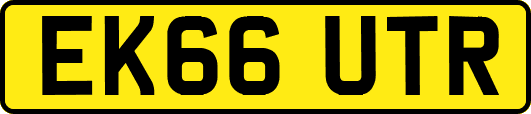 EK66 UTR